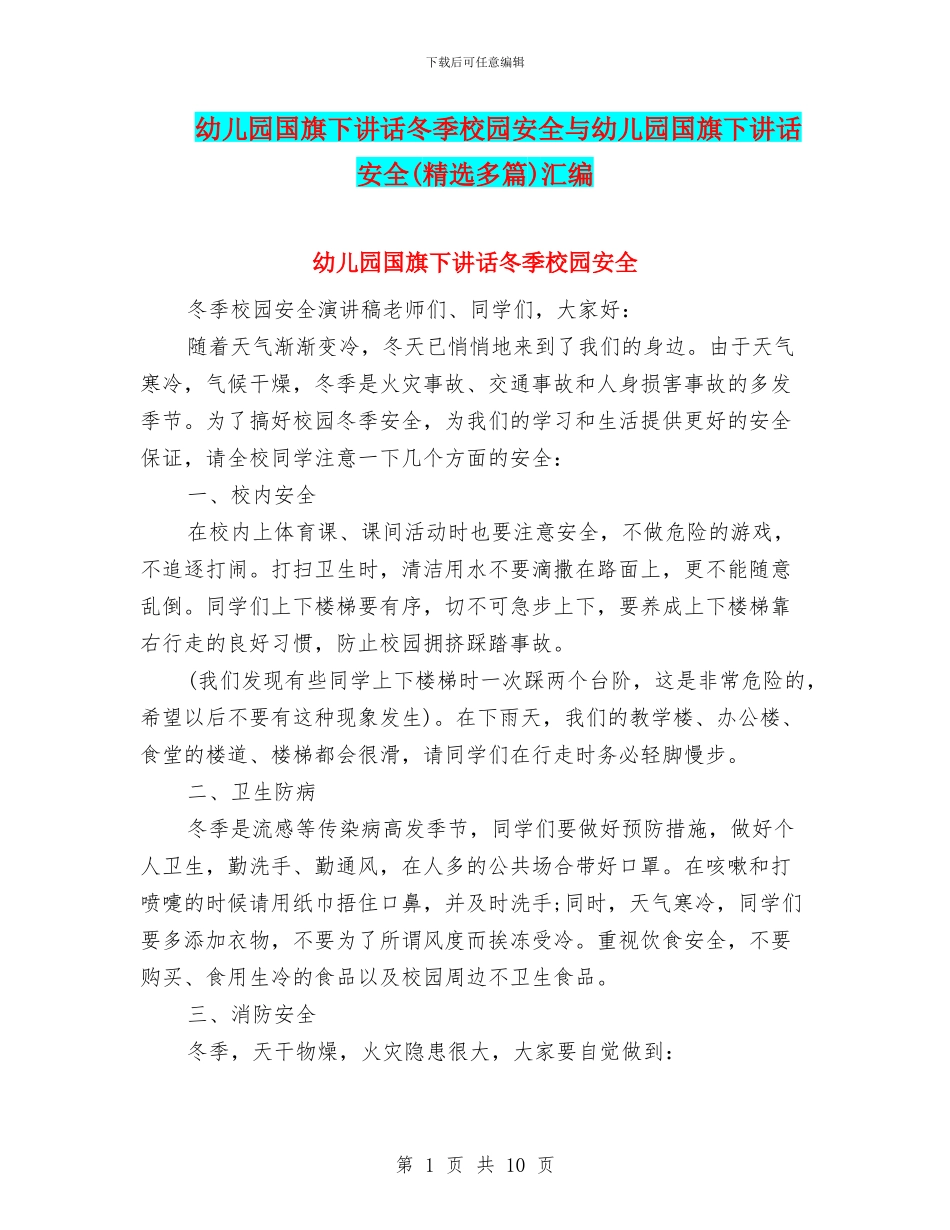 下载后可任意编辑

幼儿园国旗下讲话冬季校园安全与幼儿园国旗下讲话安全(精选多篇)汇编

幼儿园国旗下讲话冬季校园安全

冬季校园安全演讲稿老师们、同学们，大家好：

随着天气渐渐变冷，冬天已悄悄地来到了我们的身边。由于天气寒冷，气候干燥，冬季是火灾事故、交通事故和人身损害事故的多发季节。为了搞好校园冬季安全，为我们的学习和生活提供更好的安全保证，请全校同学注意一下几个方面的安全：

一、校内安全

在校内上体育课、课间活动时也要注意安全，不做危险的游戏，不追逐打闹。打扫卫生时，清洁用水不要滴撒在路面上，更不能随意乱倒。同学们上下楼梯要有序，切不可急步上下，要养成上下楼梯靠右行走的良好习惯，防止校园拥挤踩踏事故。

(我们发现有些同学上下楼梯时一次踩两个台阶，这是非常危险的，希望以后不要有这种现象发生)。在下雨天，我们的教学楼、办公楼、食堂的楼道、楼梯都会很滑，请同学们在行走时务必轻脚慢步。

二、卫生防病

冬季是流感等传染病高发季节，同学们要做好预防措施，做好个人卫生，勤洗手、勤通风，在人多的公共场合带好口罩。在咳嗽和打喷嚏的时候请用纸巾捂住口鼻，并及时洗手;同时，天气寒冷，同学们要多添加衣物，不要为了所谓风度而挨冻受冷。重视饮食安全，不要购买、食用生冷的食品以及校园周边不卫生食品。

三、消防安全

冬季，天干物燥，火灾隐患很大，大家要自觉做到：

第 1 页 共 10 页